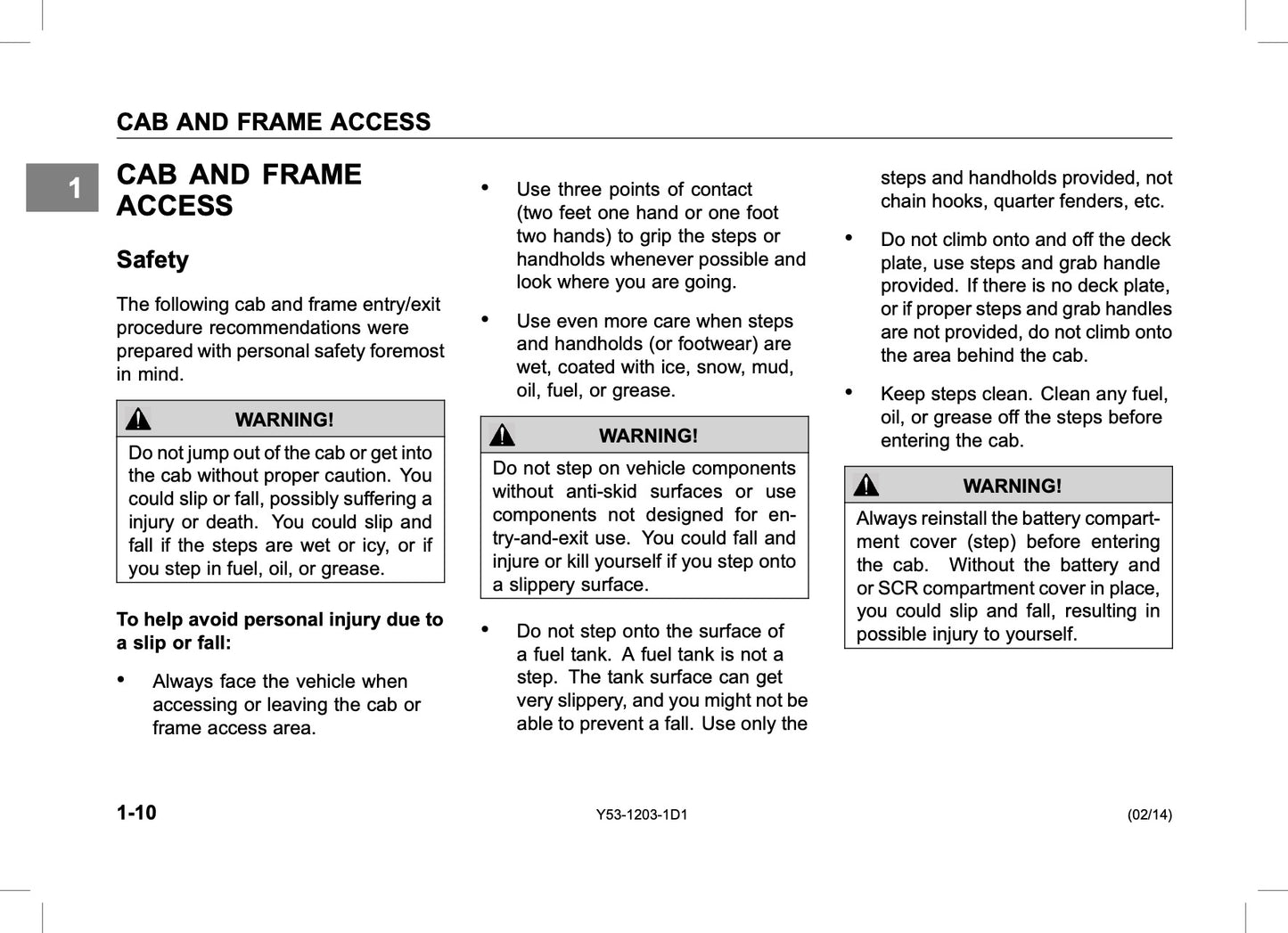 CAB AND FRAME ACCESS

1

CAB AND FRAME ACCESS

Safety

The following cab and frame entry/exit procedure recommendations were prepared with personal safety foremost in mind.

WARNING!

Do not jump out of the cab or get into the cab without proper caution. You could slip or fall, possibly suffering a injury or death. You could slip and fall if the steps are wet or icy, or if you step in fuel, oil, or grease.

To help avoid personal injury due to a slip or fall:

• Always face the vehicle when accessing or leaving the cab or frame access area.

• Use three points of contact (two feet one hand or one foot two hands) to grip the steps or handholds whenever possible and look where you are going.

• Use even more care when steps and handholds (or footwear) are wet, coated with ice, snow, mud, oil, fuel, or grease.

WARNING!

Do not step on vehicle components without anti-skid surfaces or use components not designed for entry-and-exit use. You could fall and injure or kill yourself if you step onto a slippery surface.

• Do not step onto the surface of a fuel tank. A fuel tank is not a step. The tank surface can get very slippery, and you might not be able to prevent a fall. Use only the steps and handholds provided, not chain hooks, quarter fenders, etc.

• Do not climb onto and off the deck plate, use steps and grab handle provided. If there is no deck plate, or if proper steps and grab handles are not provided, do not climb onto the area behind the cab.

• Keep steps clean. Clean any fuel, oil, or grease off the steps before entering the cab.

WARNING!

Always reinstall the battery compartment cover (step) before entering the cab. Without the battery and or SCR compartment cover in place, you could slip and fall, resulting in possible injury to yourself.

1-10

Y53-1203-1D1

(02/14)